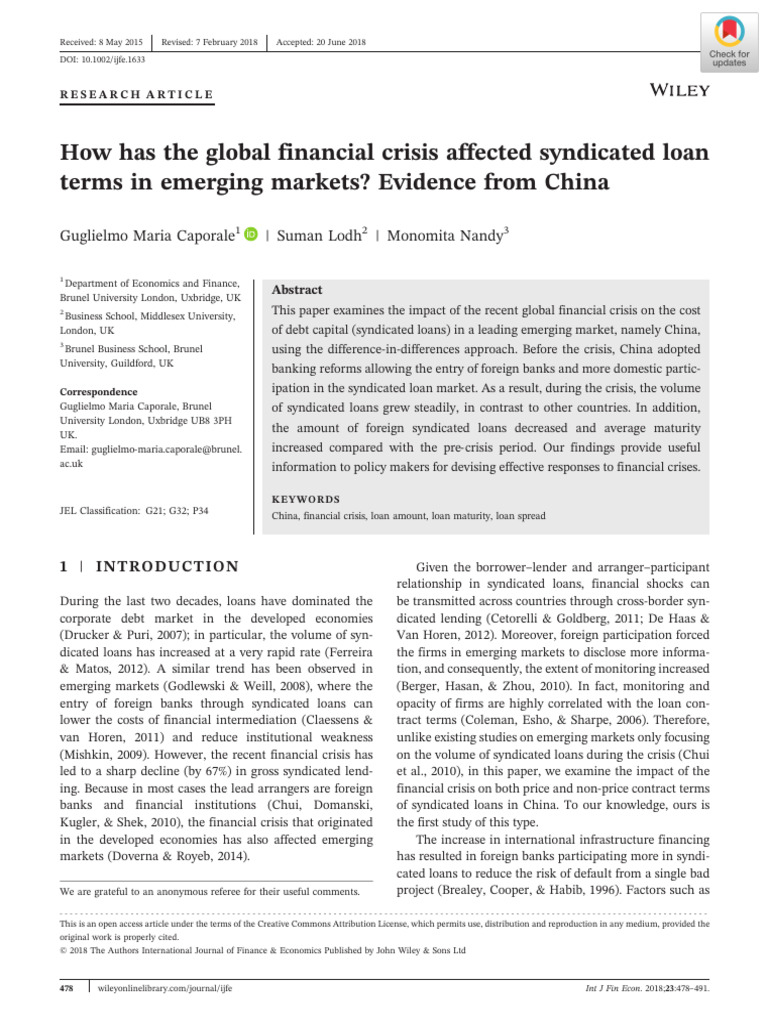 Received: 8 May 2015 | Revised: 7 February 2018 | Accepted: 20 June 2018

DOI: 10.1002/ijfe.1633

Check for updates

RESEARCH ARTICLE

WILEY

How has the global financial crisis affected syndicated loan terms in emerging markets? Evidence from China

Guglielmo Maria Caporale$^1$ | Suman Lodh$^2$ | Monomita Nandy$^3$

$^1$Department of Economics and Finance, Brunel University London, Uxbridge, UK

$^2$Business School, Middlesex University, London, UK

$^3$Brunel Business School, Brunel University, Guildford, UK

Correspondence
Guglielmo Maria Caporale, Brunel University London, Uxbridge UB8 3PH UK.
Email: guglielmo-maria.caporale@brunel.ac.uk

JEL Classification: G21; G32; P34

Abstract

This paper examines the impact of the recent global financial crisis on the cost of debt capital (syndicated loans) in a leading emerging market, namely China, using the difference-in-differences approach. Before the crisis, China adopted banking reforms allowing the entry of foreign banks and more domestic participation in the syndicated loan market. As a result, during the crisis, the volume of syndicated loans grew steadily, in contrast to other countries. In addition, the amount of foreign syndicated loans decreased and average maturity increased compared with the pre-crisis period. Our findings provide useful information to policy makers for devising effective responses to financial crises.

KEYWORDS

China, financial crisis, loan amount, loan maturity, loan spread

1 | INTRODUCTION

During the last two decades, loans have dominated the corporate debt market in the developed economies (Drucker & Puri, 2007); in particular, the volume of syndicated loans has increased at a very rapid rate (Ferreira & Matos, 2012). A similar trend has been observed in emerging markets (Godlewski & Weill, 2008), where the entry of foreign banks through syndicated loans can lower the costs of financial intermediation (Claessens & van Horen, 2011) and reduce institutional weakness (Mishkin, 2009). However, the recent financial crisis has led to a sharp decline (by 67%) in gross syndicated lending. Because in most cases the lead arrangers are foreign banks and financial institutions (Chui, Domanski, Kugler, & Shek, 2010), the financial crisis that originated in the developed economies has also affected emerging markets (Doverna & Royeb, 2014).

We are grateful to an anonymous referee for their useful comments.

Given the borrower–lender and arranger–participant relationship in syndicated loans, financial shocks can be transmitted across countries through cross-border syndicated lending (Cetorelli & Goldberg, 2011; De Haas & Van Horen, 2012). Moreover, foreign participation forced the firms in emerging markets to disclose more information, and consequently, the extent of monitoring increased (Berger, Hasan, & Zhou, 2010). In fact, monitoring and opacity of firms are highly correlated with the loan contract terms (Coleman, Esho, & Sharpe, 2006). Therefore, unlike existing studies on emerging markets only focusing on the volume of syndicated loans during the crisis (Chui et al., 2010), in this paper, we examine the impact of the financial crisis on both price and non-price contract terms of syndicated loans in China. To our knowledge, ours is the first study of this type.

The increase in international infrastructure financing has resulted in foreign banks participating more in syndicated loans to reduce the risk of default from a single bad project (Brealey, Cooper, & Habib, 1996). Factors such as

This is an open access article under the terms of the Creative Commons Attribution License, which permits use, distribution and reproduction in any medium, provided the original work is properly cited.
© 2018 The Authors International Journal of Finance & Economics Published by John Wiley & Sons Ltd

478 | wileyonlinelibrary.com/journal/ijfe

Int J Fin Econ. 2018;23:478–491.